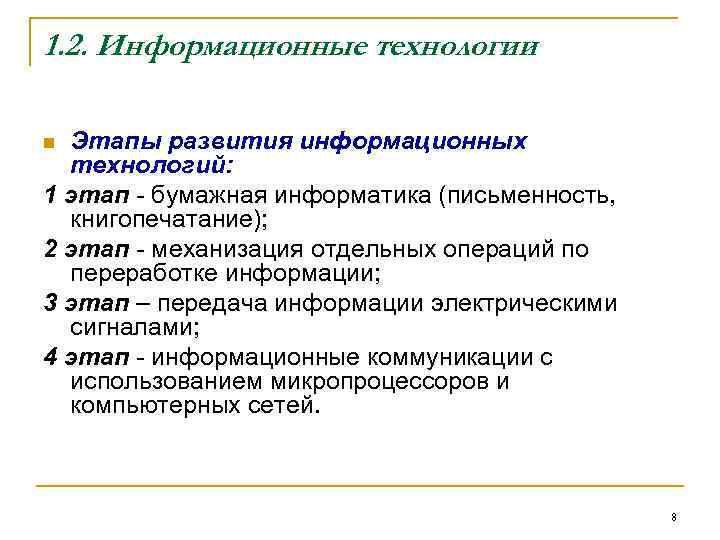 1.2. Информационные технологии

Этапы развития информационных технологий:

1 этап - бумажная информатика (письменность, книгопечатание);

2 этап - механизация отдельных операций по переработке информации;

3 этап – передача информации электрическими сигналами;

4 этап - информационные коммуникации с использованием микропроцессоров и компьютерных сетей.

8